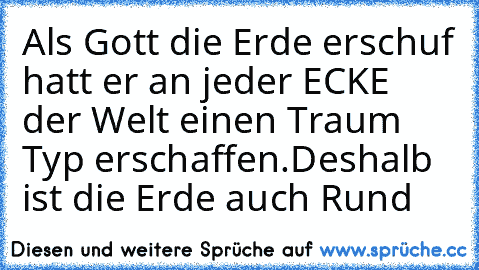 Als Gott die Erde erschuf hatt er an jeder ECKE der Welt einen Traum Typ erschaffen.Deshalb ist die Erde auch Rund

Diesen und weitere Sprüche auf www.sprüche.cc